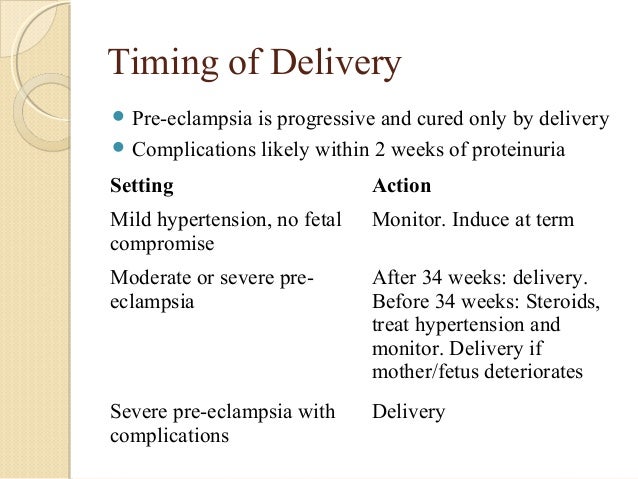 Timing of Delivery

- Pre-eclampsia is progressive and cured only by delivery
- Complications likely within 2 weeks of proteinuria

| Setting | Action |
|---|---|
| Mild hypertension, no fetal compromise | Monitor. Induce at term |
| Moderate or severe pre-eclampsia | After 34 weeks: delivery. Before 34 weeks: Steroids, treat hypertension and monitor. Delivery if mother/fetus deteriorates |
| Severe pre-eclampsia with complications | Delivery |